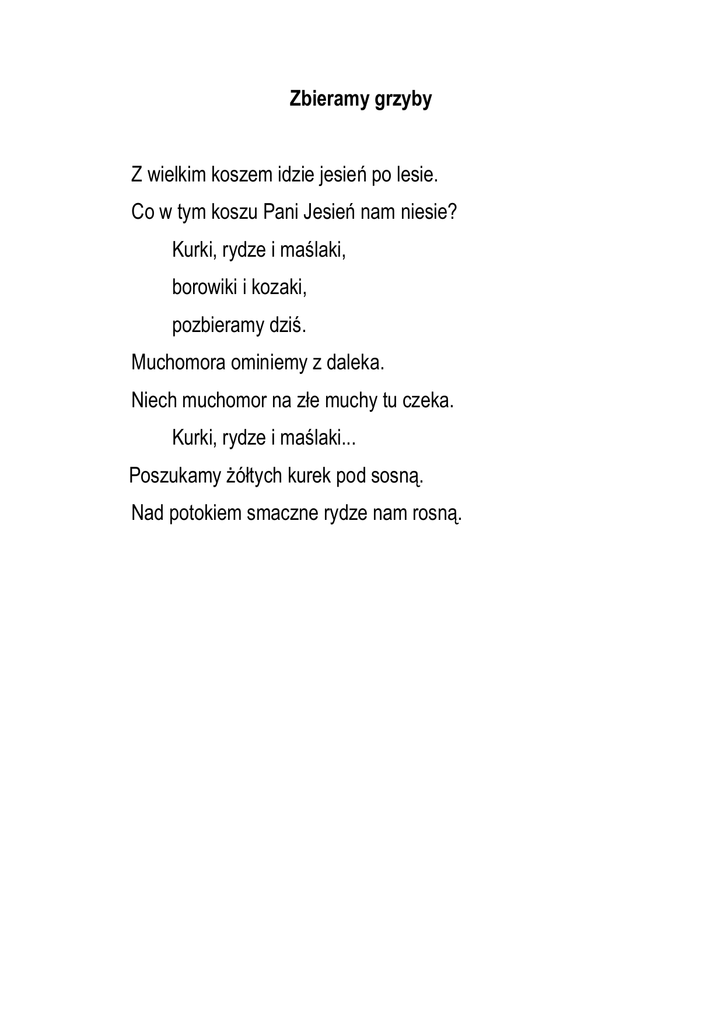 Zbieramy grzyby

Z wielkim koszem idzie jesień po lesie.
Co w tym koszu Pani Jesień nam niesie?
Kurki, rydze i maślaki,
borowiki i kozaki,
pozbieramy dziś.
Muchomora ominiemy z daleka.
Niech muchomor na złe muchy tu czeka.
Kurki, rydze i maślaki...
Poszukamy żółtych kurek pod sosną.
Nad potokiem smaczne rydze nam rosną.